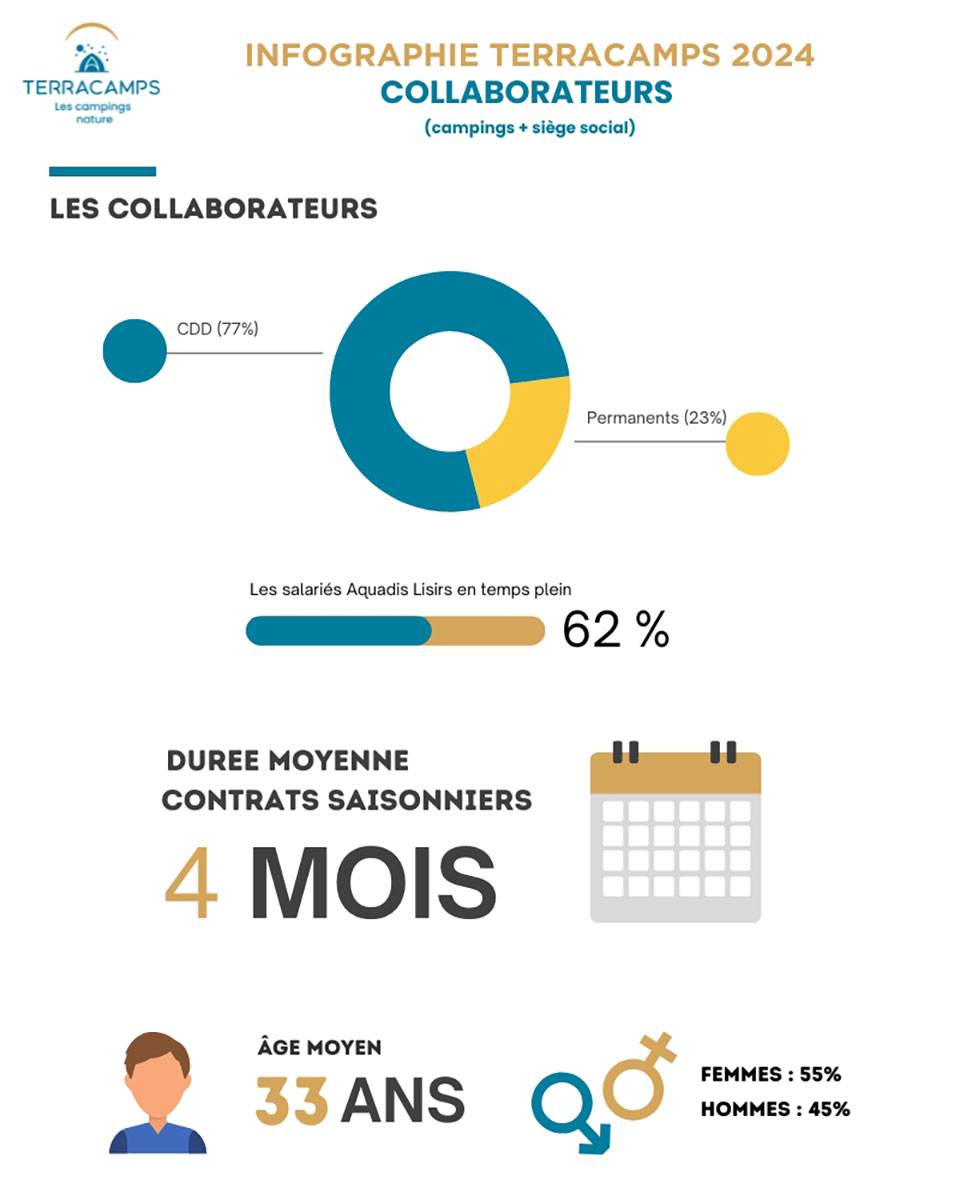 TERRACAMPS
Les campings nature

INFOGRAPHIE TERRACAMPS 2024
COLLABORATEURS
(campings + siège social)

LES COLLABORATEURS

CDD (77%)

Permanents (23%)

Les salariés Aquadis Lisirs en temps plein
62 %

DUREE MOYENNE
CONTRATS SAISONNIERS
4 MOIS

ÂGE MOYEN
33 ANS

FEMMES : 55%
HOMMES : 45%